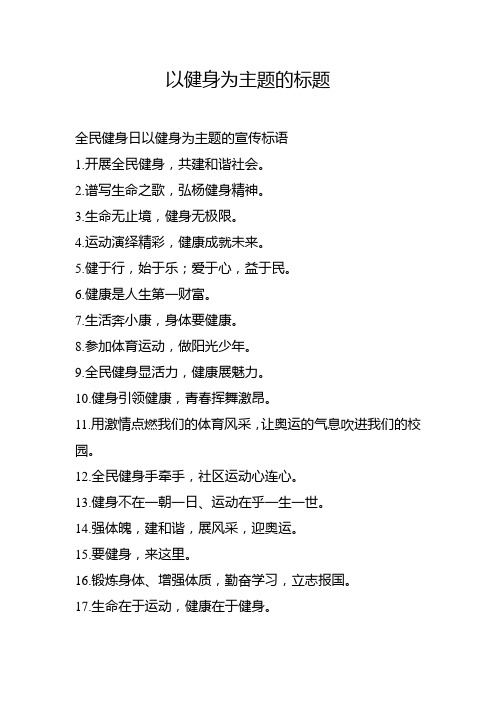 以健身为主题的标题

全民健身日以健身为主题的宣传标语

1.开展全民健身，共建和谐社会。

2.谱写生命之歌，弘杨健身精神。

3.生命无止境，健身无极限。

4.运动演绎精彩，健康成就未来。

5.健于行，始于乐；爱于心，益于民。

6.健康是人生第一财富。

7.生活奔小康，身体要健康。

8.参加体育运动，做阳光少年。

9.全民健身显活力，健康展魅力。

10.健身引领健康，青春挥舞激昂。

11.用激情点燃我们的体育风采，让奥运的气息吹进我们的校园。

12.全民健身手牵手，社区运动心连心。

13.健身不在一朝一日、运动在乎一生一世。

14.强体魄，建和谐，展风采，迎奥运。

15.要健身，来这里。

16.锻炼身体、增强体质，勤奋学习，立志报国。

17.生命在于运动，健康在于健身。